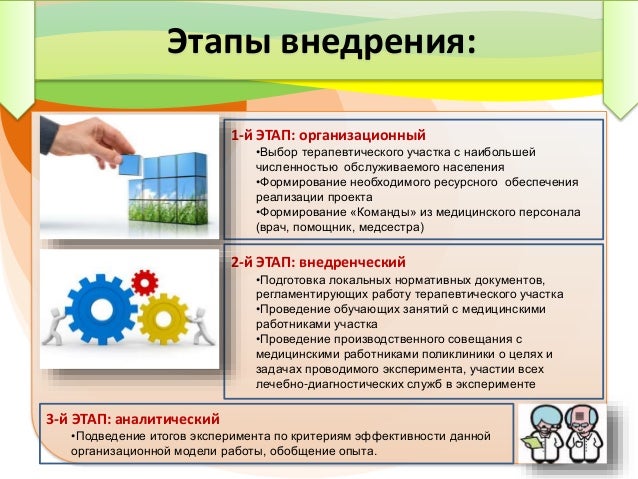 Этапы внедрения:

1-й ЭТАП: организационный
•Выбор терапевтического участка с наибольшей численностью обслуживаемого населения
•Формирование необходимого ресурсного обеспечения реализации проекта
•Формирование «Команды» из медицинского персонала (врач, помощник, медсестра)

2-й ЭТАП: внедренческий
•Подготовка локальных нормативных документов, регламентирующих работу терапевтического участка
•Проведение обучающих занятий с медицинскими работниками участка
•Проведение производственного совещания с медицинскими работниками поликлиники о целях и задачах проводимого эксперимента, участии всех лечебно-диагностических служб в эксперименте

3-й ЭТАП: аналитический
•Подведение итогов эксперимента по критериям эффективности данной организационной модели работы, обобщение опыта.